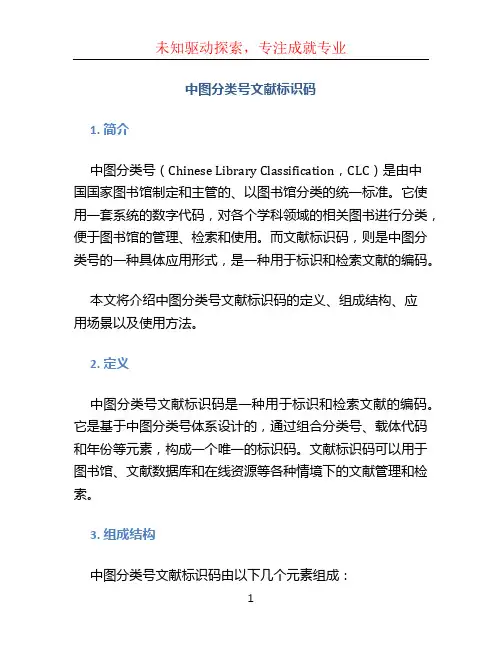 未知驱动探索，专注成就专业

中图分类号文献标识码

1. 简介

中图分类号（Chinese Library Classification，CLC）是由中国国家图书馆制定和主管的、以图书馆分类的统一标准。它使用一套系统的数字代码，对各个学科领域的相关图书进行分类，便于图书馆的管理、检索和使用。而文献标识码，则是中图分类号的一种具体应用形式，是一种用于标识和检索文献的编码。

本文将介绍中图分类号文献标识码的定义、组成结构、应用场景以及使用方法。

2. 定义

中图分类号文献标识码是一种用于标识和检索文献的编码。它是基于中图分类号体系设计的，通过组合分类号、载体代码和年份等元素，构成一个唯一的标识码。文献标识码可以用于图书馆、文献数据库和在线资源等各种情境下的文献管理和检索。

3. 组成结构

中图分类号文献标识码由以下几个元素组成：

1